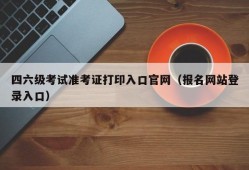 四六级考试准考证打印入口官网（报名网站登录入口）